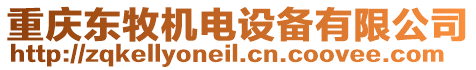 重庆东牧机电设备有限公司
http://zqkellyoneil.cn.coovee.com